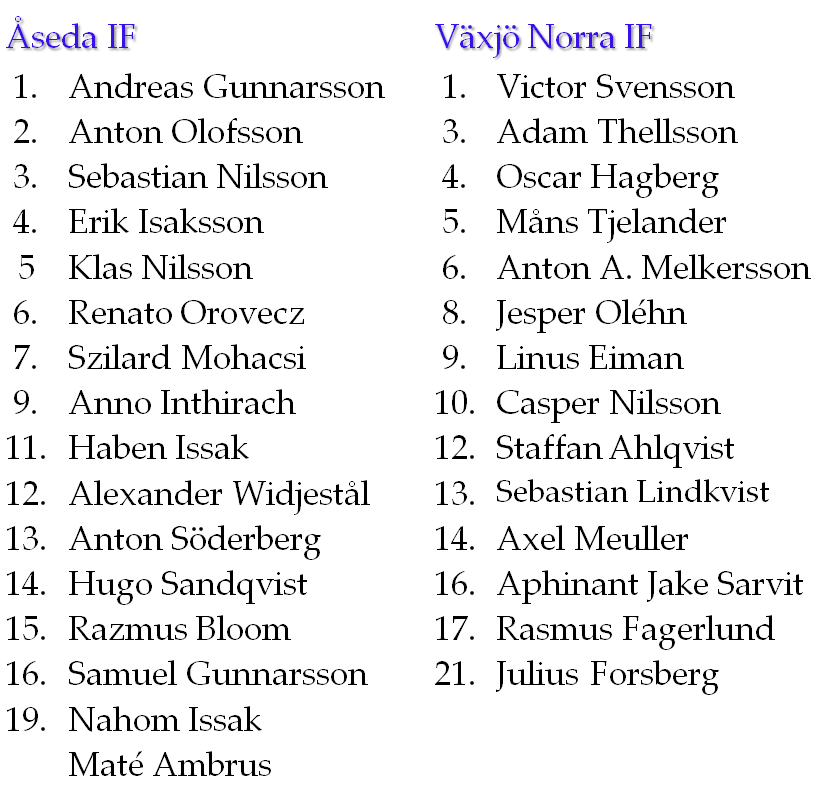 Åseda IF

1. Andreas Gunnarsson
2. Anton Olofsson
3. Sebastian Nilsson
4. Erik Isaksson
5 Klas Nilsson
6. Renato Orovecz
7. Szilard Mohacsi
9. Anno Inthirach
11. Haben Issak
12. Alexander Widjestål
13. Anton Söderberg
14. Hugo Sandqvist
15. Razmus Bloom
16. Samuel Gunnarsson
19. Nahom Issak
Maté Ambrus

Växjö Norra IF

1. Victor Svensson
3. Adam Thellsson
4. Oscar Hagberg
5. Måns Tjelander
6. Anton A. Melkersson
8. Jesper Oléhn
9. Linus Eiman
10. Casper Nilsson
12. Staffan Ahlqvist
13. Sebastian Lindkvist
14. Axel Meuller
16. Aphinant Jake Sarvit
17. Rasmus Fagerlund
21. Julius Forsberg